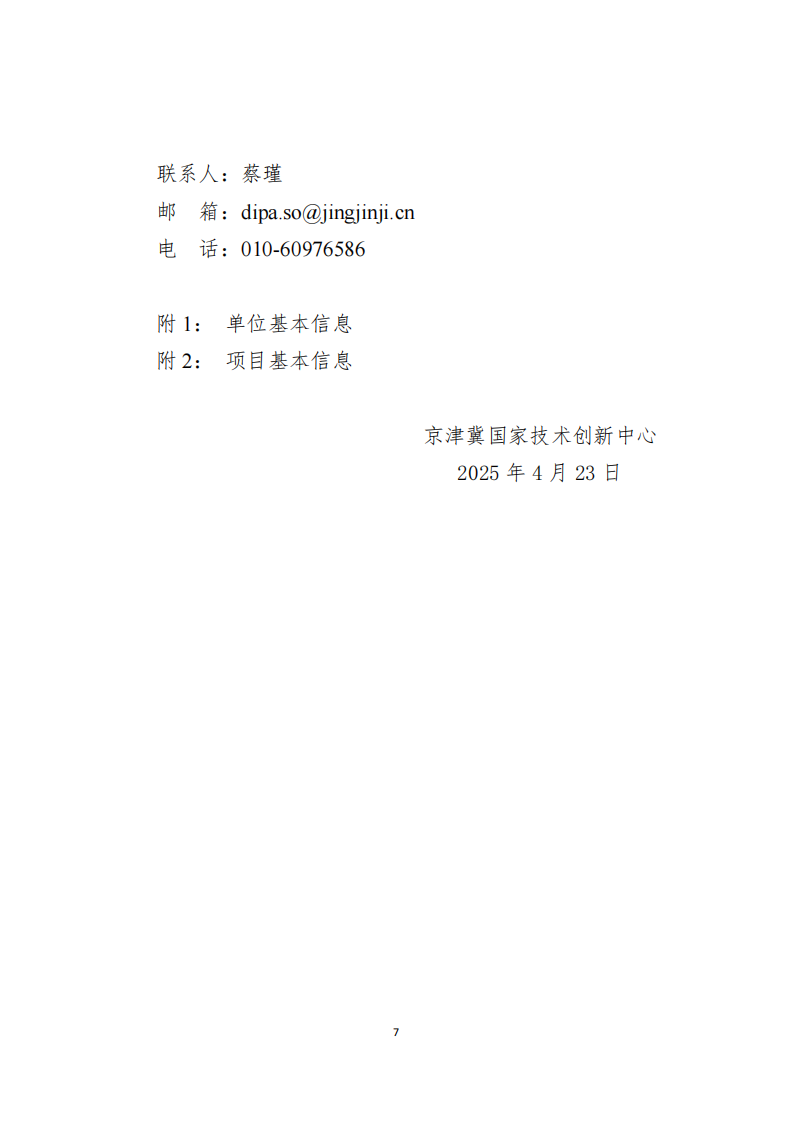 联系人：蔡瑾
邮　箱：dipa.so@jingjinji.cn
电　话：010-60976586

附 1：　单位基本信息
附 2：　项目基本信息

京津冀国家技术创新中心
2025 年 4 月 23 日

7